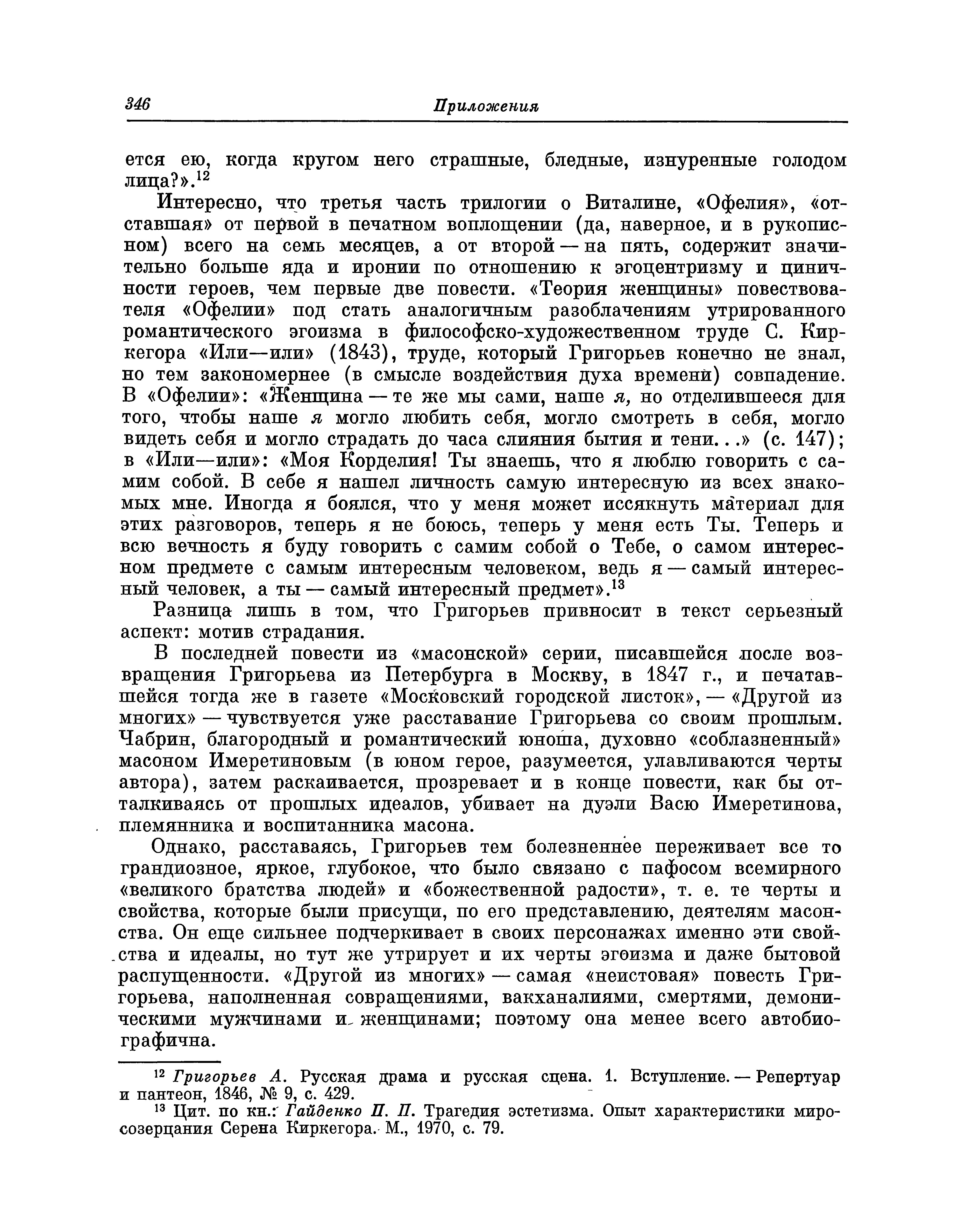 346 Приложения

ется ею, когда кругом него страшные, бледные, изнуренные голодом лица?».$^{12}$

Интересно, что третья часть трилогии о Виталине, «Офелия», «отставшая» от первой в печатном воплощении (да, наверное, и в рукописном) всего на семь месяцев, а от второй — на пять, содержит значительно больше яда и иронии по отношению к эгоцентризму и циничности героев, чем первые две повести. «Теория женщины» повествователя «Офелии» под стать аналогичным разоблачениям утрированного романтического эгоизма в философско-художественном труде С. Киркегора «Или—или» (1843), труде, который Григорьев конечно не знал, но тем закономернее (в смысле воздействия духа времени) совпадение. В «Офелии»: «Женщина — те же мы сами, наше я, но отделившееся для того, чтобы наше я могло любить себя, могло смотреть в себя, могло видеть себя и могло страдать до часа слияния бытия и тени...» (с. 147); в «Или—или»: «Моя Корделия! Ты знаешь, что я люблю говорить с самим собой. В себе я нашел личность самую интересную из всех знакомых мне. Иногда я боялся, что у меня может иссякнуть материал для этих разговоров, теперь я не боюсь, теперь у меня есть Ты. Теперь и всю вечность я буду говорить с самим собой о Тебе, о самом интересном предмете с самым интересным человеком, ведь я — самый интересный человек, а ты — самый интересный предмет».$^{13}$

Разница лишь в том, что Григорьев привносит в текст серьезный аспект: мотив страдания.

В последней повести из «масонской» серии, писавшейся после возвращения Григорьева из Петербурга в Москву, в 1847 г., и печатавшейся тогда же в газете «Московский городской листок», — «Другой из многих» — чувствуется уже расставание Григорьева со своим прошлым. Чабрин, благородный и романтический юноша, духовно «соблазненный» масоном Имеретиновым (в юном герое, разумеется, улавливаются черты автора), затем раскаивается, прозревает и в конце повести, как бы отталкиваясь от прошлых идеалов, убивает на дуэли Васю Имеретинова, племянника и воспитанника масона.

Однако, расставаясь, Григорьев тем болезненнее переживает все то грандиозное, яркое, глубокое, что было связано с пафосом всемирного «великого братства людей» и «божественной радости», т. е. те черты и свойства, которые были присущи, по его представлению, деятелям масонства. Он еще сильнее подчеркивает в своих персонажах именно эти свойства и идеалы, но тут же утрирует и их черты эгоизма и даже бытовой распущенности. «Другой из многих» — самая «неистовая» повесть Григорьева, наполненная совращениями, вакханалиями, смертями, демоническими мужчинами и женщинами; поэтому она менее всего автобиографична.

$^{12}$ Григорьев А. Русская драма и русская сцена. 1. Вступление. — Репертуар и пантеон, 1846, № 9, с. 429.
$^{13}$ Цит. по кн.: Гайденко П. П. Трагедия эстетизма. Опыт характеристики миросозерцания Серена Киркегора. М., 1970, с. 79.